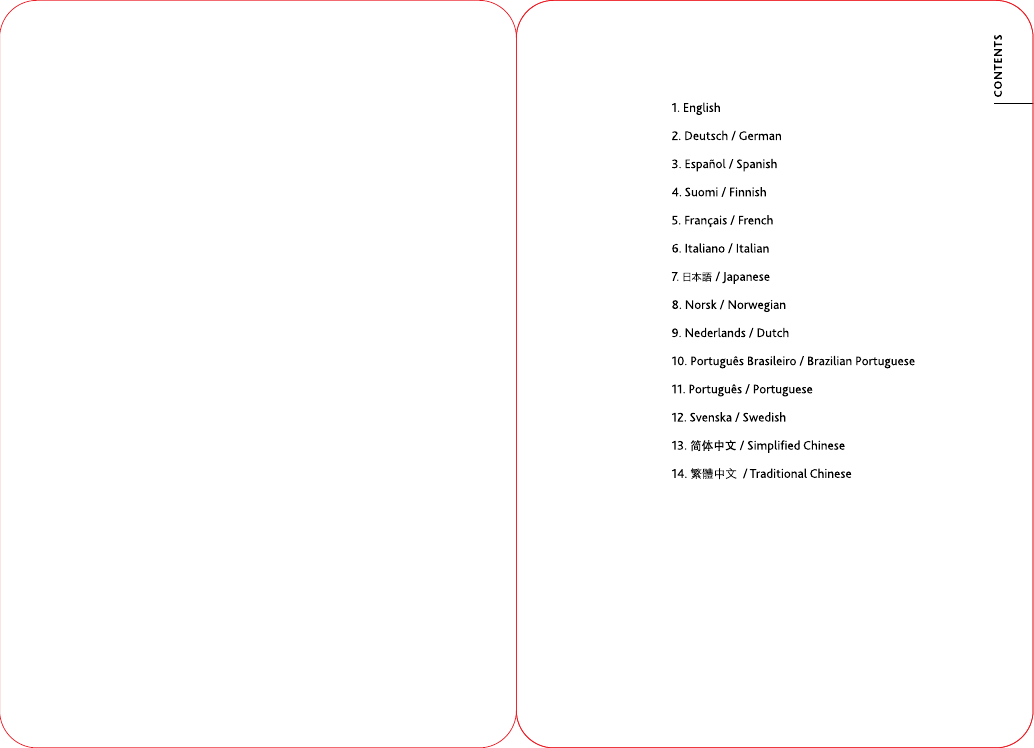 CONTENTS

1. English

2. Deutsch / German

3. Español / Spanish

4. Suomi / Finnish

5. Français / French

6. Italiano / Italian

7. 日本語 / Japanese

8. Norsk / Norwegian

9. Nederlands / Dutch

10. Português Brasileiro / Brazilian Portuguese

11. Português / Portuguese

12. Svenska / Swedish

13. 简体中文 / Simplified Chinese

14. 繁體中文 / Traditional Chinese